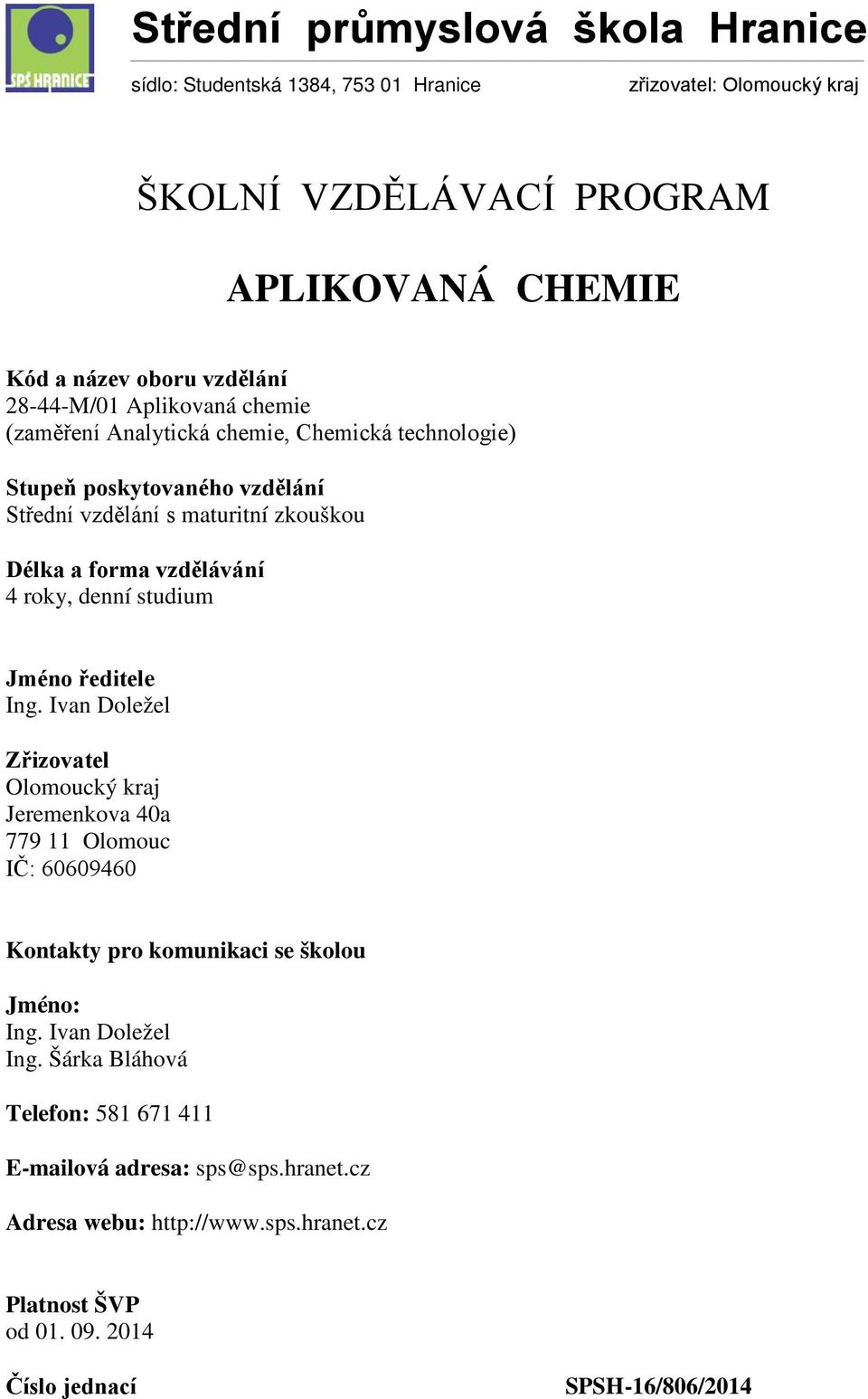 SPŠ HRANICE

Střední průmyslová škola Hranice

sídlo: Studentská 1384, 753 01 Hranice zřizovatel: Olomoucký kraj

ŠKOLNÍ VZDĚLÁVACÍ PROGRAM

APLIKOVANÁ CHEMIE

Kód a název oboru vzdělání
28-44-M/01 Aplikovaná chemie
(zaměření Analytická chemie, Chemická technologie)

Stupeň poskytovaného vzdělání
Střední vzdělání s maturitní zkouškou

Délka a forma vzdělávání
4 roky, denní studium

Jméno ředitele
Ing. Ivan Doležel

Zřizovatel
Olomoucký kraj
Jeremenkova 40a
779 11 Olomouc
IČ: 60609460

Kontakty pro komunikaci se školou

Jméno:
Ing. Ivan Doležel
Ing. Šárka Bláhová

Telefon: 581 671 411

E-mailová adresa: sps@sps.hranet.cz

Adresa webu: http://www.sps.hranet.cz

Platnost ŠVP
od 01. 09. 2014

Číslo jednací SPSH-16/806/2014